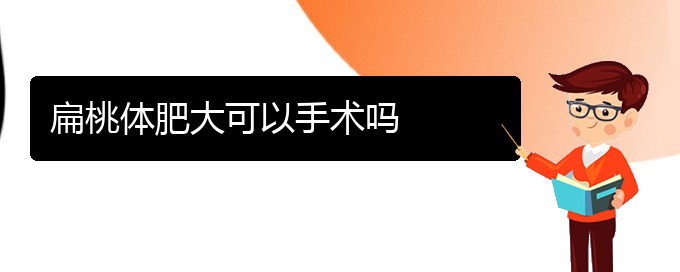 扁桃体肥大可以手术吗